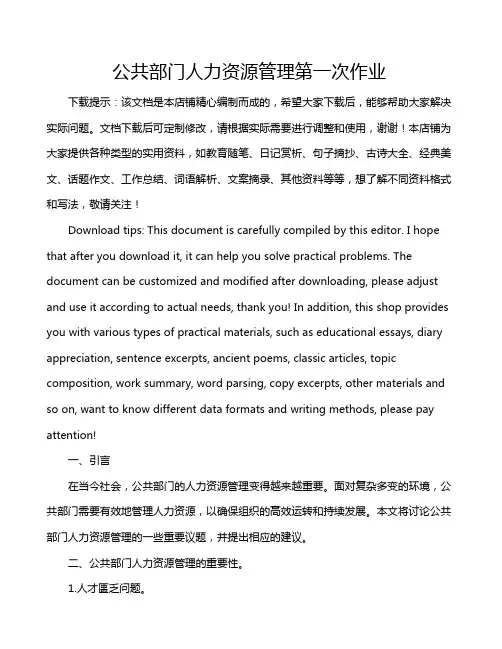 公共部门人力资源管理第一次作业

下载提示：该文档是本店铺精心编制而成的，希望大家下载后，能够帮助大家解决实际问题。文档下载后可定制修改，请根据实际需要进行调整和使用，谢谢！本店铺为大家提供各种类型的实用资料，如教育随笔、日记赏析、句子摘抄、古诗大全、经典美文、话题作文、工作总结、词语解析、文案摘录、其他资料等等，想了解不同资料格式和写法，敬请关注！

Download tips: This document is carefully compiled by this editor. I hope that after you download it, it can help you solve practical problems. The document can be customized and modified after downloading, please adjust and use it according to actual needs, thank you! In addition, this shop provides you with various types of practical materials, such as educational essays, diary appreciation, sentence excerpts, ancient poems, classic articles, topic composition, work summary, word parsing, copy excerpts, other materials and so on, want to know different data formats and writing methods, please pay attention!

一、引言

在当今社会，公共部门的人力资源管理变得越来越重要。面对复杂多变的环境，公共部门需要有效地管理人力资源，以确保组织的高效运转和持续发展。本文将讨论公共部门人力资源管理的一些重要议题，并提出相应的建议。

二、公共部门人力资源管理的重要性。

1.人才匮乏问题。